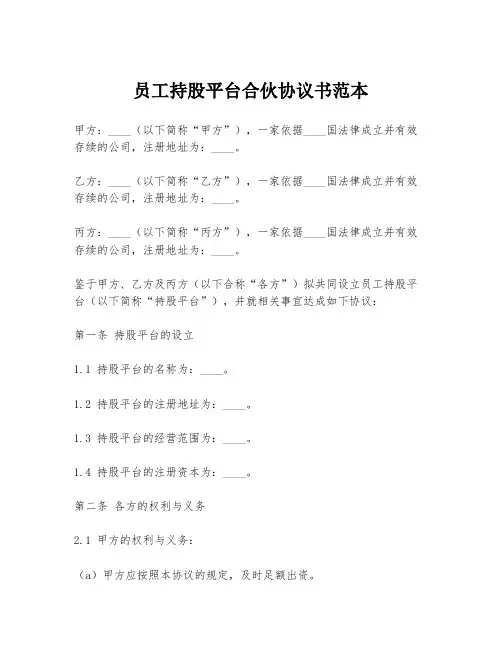 员工持股平台合伙协议书范本

甲方：____（以下简称“甲方”），一家依据____国法律成立并有效存续的公司，注册地址为：____。

乙方：____（以下简称“乙方”），一家依据____国法律成立并有效存续的公司，注册地址为：____。

丙方：____（以下简称“丙方”），一家依据____国法律成立并有效存续的公司，注册地址为：____。

鉴于甲方、乙方及丙方（以下合称“各方”）拟共同设立员工持股平台（以下简称“持股平台”），并就相关事宜达成如下协议：

第一条 持股平台的设立

1.1 持股平台的名称为：____。

1.2 持股平台的注册地址为：____。

1.3 持股平台的经营范围为：____。

1.4 持股平台的注册资本为：____。

第二条 各方的权利与义务

2.1 甲方的权利与义务：

（a）甲方应按照本协议的规定，及时足额出资。